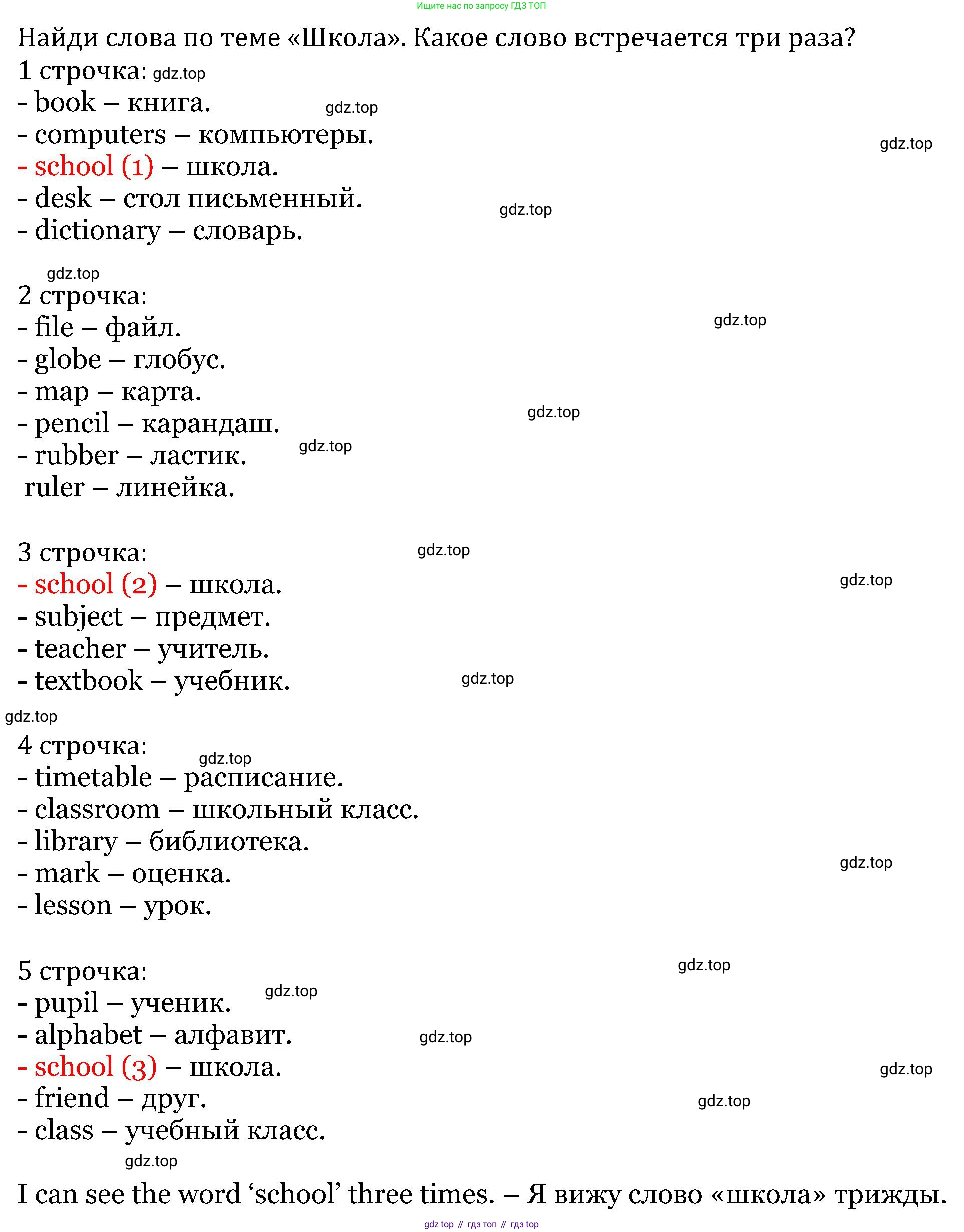 Ищите нас по запросу ГДЗ ТОП

Найди слова по теме «Школа». Какое слово встречается три раза?

1 строчка: gdz.top
- book – книга. gdz.top
- computers – компьютеры. gdz.top
- school (1) – школа.
- desk – стол письменный. gdz.top
- dictionary – словарь.

gdz.top
2 строчка:
- file – файл. gdz.top
- globe – глобус.
- map – карта.
- pencil – карандаш. gdz.top
- rubber – ластик. gdz.top
ruler – линейка.

3 строчка: gdz.top
- school (2) – школа. gdz.top
- subject – предмет.
- teacher – учитель.
- textbook – учебник. gdz.top

gdz.top
4 строчка: gdz.top
- timetable – расписание.
- classroom – школьный класс.
- library – библиотека.
- mark – оценка. gdz.top
- lesson – урок.

5 строчка: gdz.top
- pupil – ученик. gdz.top
- alphabet – алфавит. gdz.top
- school (3) – школа. gdz.top
- friend – друг. gdz.top
- class – учебный класс.
gdz.top
I can see the word ‘school’ three times. – Я вижу слово «школа» трижды.

gdz top // гдз топ // гдз top